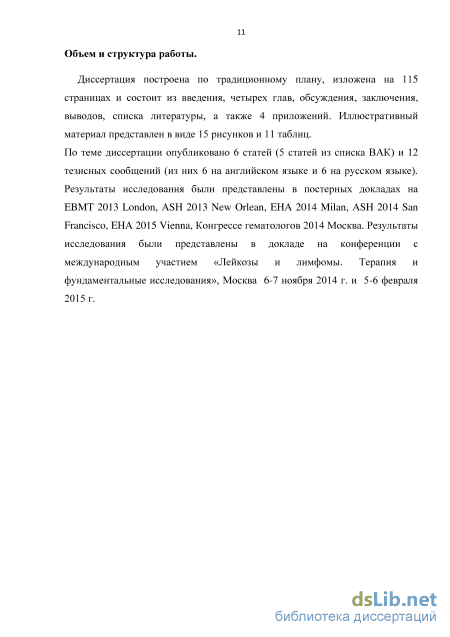 11

Объем и структура работы.

Диссертация построена по традиционному плану, изложена на 115 страницах и состоит из введения, четырех глав, обсуждения, заключения, выводов, списка литературы, а также 4 приложений. Иллюстративный материал представлен в виде 15 рисунков и 11 таблиц.
По теме диссертации опубликовано 6 статей (5 статей из списка ВАК) и 12 тезисных сообщений (из них 6 на английском языке и 6 на русском языке). Результаты исследования были представлены в постерных докладах на EBMT 2013 London, ASH 2013 New Orlean, EHA 2014 Milan, ASH 2014 San Francisco, EHA 2015 Vienna, Конгрессе гематологов 2014 Москва. Результаты исследования были представлены в докладе на конференции с международным участием «Лейкозы и лимфомы. Терапия и фундаментальные исследования», Москва 6-7 ноября 2014 г. и 5-6 февраля 2015 г.

dsLib.net
библиотека диссертаций